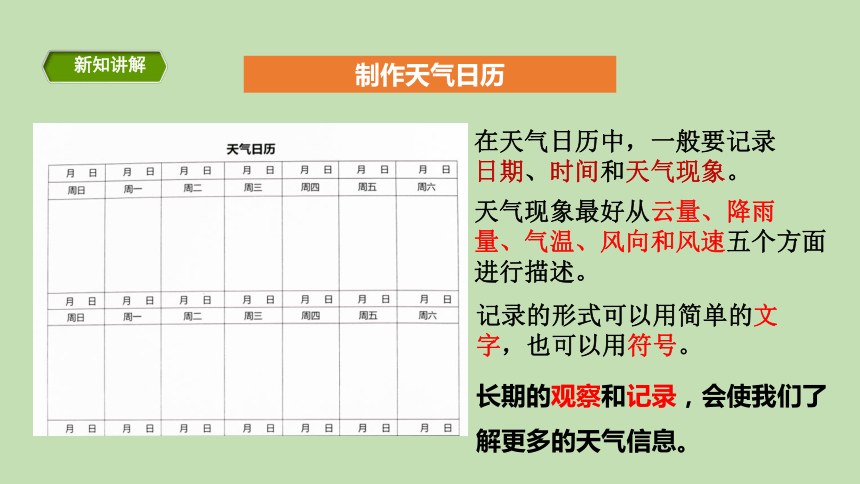 新知讲解

制作天气日历

天气日历

| 月 日 | 月 日 | 月 日 | 月 日 | 月 日 | 月 日 | 月 日 |
|---|---|---|---|---|---|---|
| 周日 | 周一 | 周二 | 周三 | 周四 | 周五 | 周六 |
| | | | | | | |
| 月 日 | 月 日 | 月 日 | 月 日 | 月 日 | 月 日 | 月 日 |
| 周日 | 周一 | 周二 | 周三 | 周四 | 周五 | 周六 |
| | | | | | | |
| 月 日 | 月 日 | 月 日 | 月 日 | 月 日 | 月 日 | 月 日 |

在天气日历中，一般要记录日期、时间和天气现象。

天气现象最好从云量、降雨量、气温、风向和风速五个方面进行描述。

记录的形式可以用简单的文字，也可以用符号。

长期的观察和记录，会使我们了解更多的天气信息。